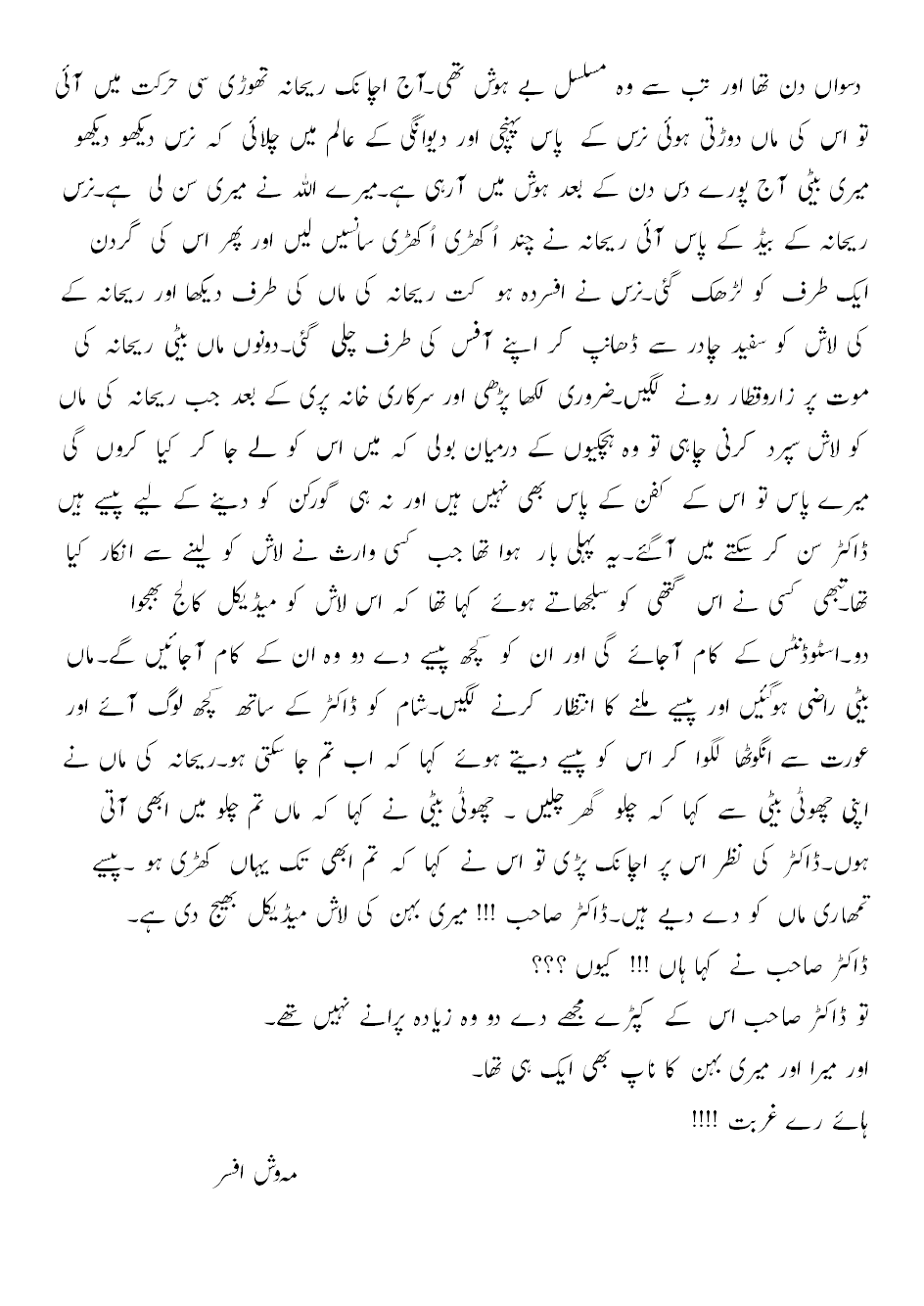 دسواں دن تھا اور تب سے وہ مسلسل بے ہوش تھی۔آج اچانک ریحانہ تھوڑی سی حرکت میں آئی تو اس کی ماں دوڑتی ہوئی نرس کے پاس پہنچی اور دیوانگی کے عالم میں چلائی کہ نرس دیکھو دیکھو میری بیٹی آج پورے دس دن کے بعد ہوش میں آرہی ہے۔میرے اللہ نے میری سن لی ہے۔نرس ریحانہ کے بیڈ کے پاس آئی ریحانہ نے چند اُکھڑی اُکھڑی سانسیں لیں اور پھر اس کی گردن ایک طرف کو لڑھک گئی۔نرس نے افسردہ ہو کت ریحانہ کی ماں کی طرف دیکھا اور ریحانہ کے کی لاش کو سفید چادر سے ڈھانپ کر اپنے آفس کی طرف چلی گئی۔دونوں ماں بیٹی ریحانہ کی موت پر زاروقطار رونے لگیں۔ضروری لکھا پڑھی اور سرکاری خانہ پری کے بعد جب ریحانہ کی ماں کو لاش سپرد کرنی چاہی تو وہ ہچکیوں کے درمیان بولی کہ میں اس کو لے جا کر کیا کروں گی میرے پاس تو اس کے کفن کے پاس بھی نہیں ہیں اور نہ ہی گورکن کو دینے کے لیے پیسے ہیں ڈاکٹر سن کر سکتے میں آگئے۔یہ پہلی بار ہوا تھا جب کسی وارث نے لاش کو لینے سے انکار کیا تھا۔تبھی کسی نے اس گتھی کو سلجھاتے ہوئے کہا تھا کہ اس لاش کو میڈیکل کالج بھجوا دو۔اسٹوڈنٹس کے کام آجائے گی اور ان کو کچھ پیسے دے دو وہ ان کے کام آجائیں گے۔ماں بیٹی راضی ہوگئیں اور پیسے ملنے کا انتظار کرنے لگیں۔شام کو ڈاکٹر کے ساتھ کچھ لوگ آئے اور عورت سے انگوٹھا لگوا کر اس کو پیسے دیتے ہوئے کہا کہ اب تم جا سکتی ہو۔ریحانہ کی ماں نے اپنی چھوٹی بیٹی سے کہا کہ چلو گھر چلیں ۔ چھوٹی بیٹی نے کہا کہ ماں تم چلو میں ابھی آتی ہوں۔ڈاکٹر کی نظر اس پر اچانک پڑی تو اس نے کہا کہ تم ابھی تک یہاں کھڑی ہو ۔پیسے تمھاری ماں کو دے دیے ہیں۔ڈاکٹر صاحب !!! میری بہن کی لاش میڈیکل بھیج دی ہے۔
ڈاکٹر صاحب نے کہا ہاں !!! کیوں ؟؟؟
تو ڈاکٹر صاحب اس کے کپڑے مجھے دے دو وہ زیادہ پرانے نہیں تھے۔
اور میرا اور میری بہن کا ناپ بھی ایک ہی تھا۔
ہائے رے غربت !!!!

مہوش افسر